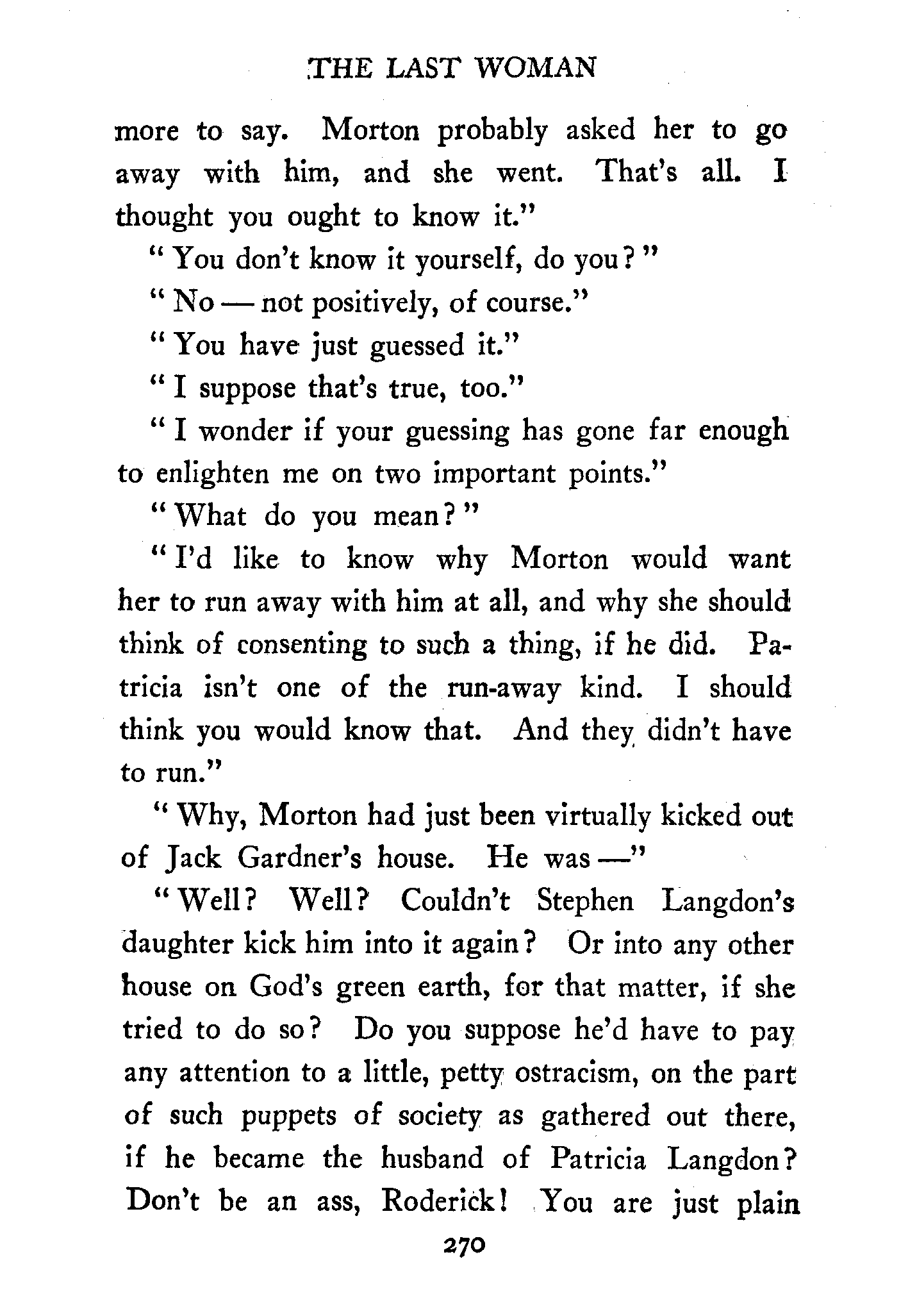 THE LAST WOMAN

more to say. Morton probably asked her to go away with him, and she went. That's all. I thought you ought to know it."

"You don't know it yourself, do you?"

"No — not positively, of course."

"You have just guessed it."

"I suppose that's true, too."

"I wonder if your guessing has gone far enough to enlighten me on two important points."

"What do you mean?"

"I'd like to know why Morton would want her to run away with him at all, and why she should think of consenting to such a thing, if he did. Patricia isn't one of the run-away kind. I should think you would know that. And they didn't have to run."

"Why, Morton had just been virtually kicked out of Jack Gardner's house. He was —"

"Well? Well? Couldn't Stephen Langdon's daughter kick him into it again? Or into any other house on God's green earth, for that matter, if she tried to do so? Do you suppose he'd have to pay any attention to a little, petty ostracism, on the part of such puppets of society as gathered out there, if he became the husband of Patricia Langdon? Don't be an ass, Roderick! You are just plain

270